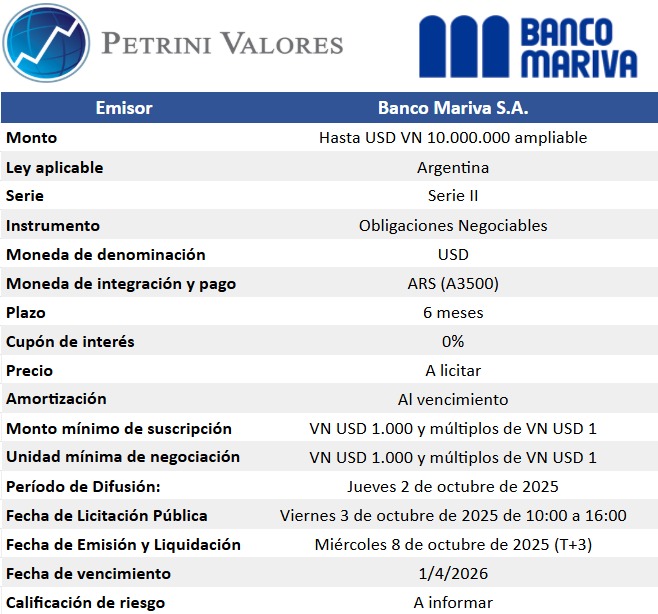 PETRINI VALORES

BANCO MARIVA

| Emisor | Banco Mariva S.A. |
|---|---|
| Monto | Hasta USD VN 10.000.000 ampliable |
| Ley aplicable | Argentina |
| Serie | Serie II |
| Instrumento | Obligaciones Negociables |
| Moneda de denominación | USD |
| Moneda de integración y pago | ARS (A3500) |
| Plazo | 6 meses |
| Cupón de interés | 0% |
| Precio | A licitar |
| Amortización | Al vencimiento |
| Monto mínimo de suscripción | VN USD 1.000 y múltiplos de VN USD 1 |
| Unidad mínima de negociación | VN USD 1.000 y múltiplos de VN USD 1 |
| Período de Difusión: | Jueves 2 de octubre de 2025 |
| Fecha de Licitación Pública | Viernes 3 de octubre de 2025 de 10:00 a 16:00 |
| Fecha de Emisión y Liquidación | Miércoles 8 de octubre de 2025 (T+3) |
| Fecha de vencimiento | 1/4/2026 |
| Calificación de riesgo | A informar |